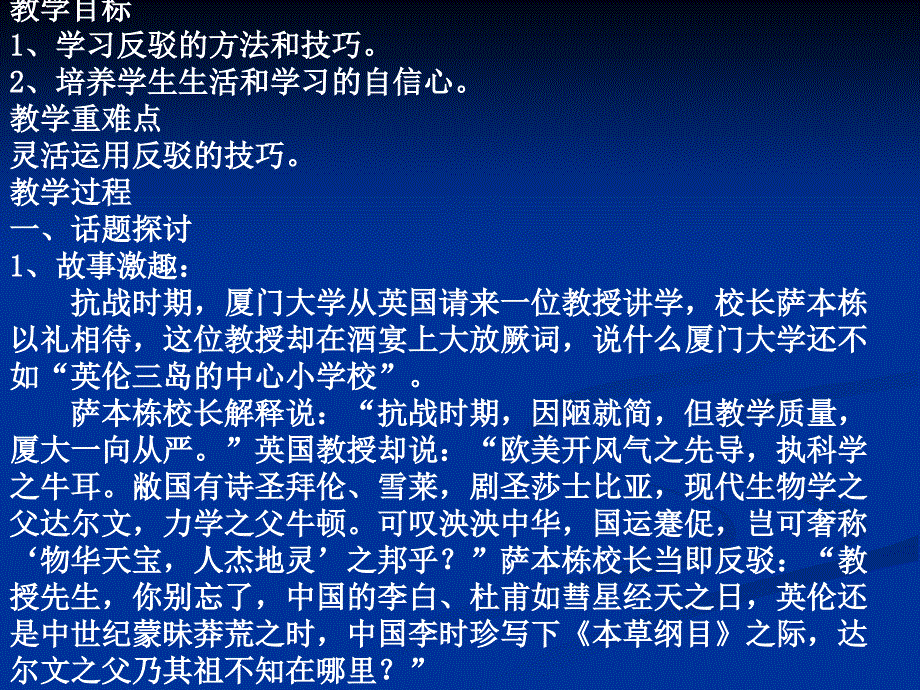 教学目标
1、学习反驳的方法和技巧。
2、培养学生生活和学习的自信心。
教学重难点
灵活运用反驳的技巧。
教学过程
一、话题探讨
1、故事激趣：

抗战时期，厦门大学从英国请来一位教授讲学，校长萨本栋以礼相待，这位教授却在酒宴上大放厥词，说什么厦门大学还不如“英伦三岛的中心小学校”。

萨本栋校长解释说：“抗战时期，因陋就简，但教学质量，厦大一向从严。”英国教授却说：“欧美开风气之先导，执科学之牛耳。敝国有诗圣拜伦、雪莱，剧圣莎士比亚，现代生物学之父达尔文，力学之父牛顿。可叹泱泱中华，国运蹇促，岂可奢称‘物华天宝，人杰地灵’之邦乎？”萨本栋校长当即反驳：“教授先生，你别忘了，中国的李白、杜甫如彗星经天之日，英伦还是中世纪蒙昧莽荒之时，中国李时珍写下《本草纲目》之际，达尔文之父乃其祖不知在哪里？”